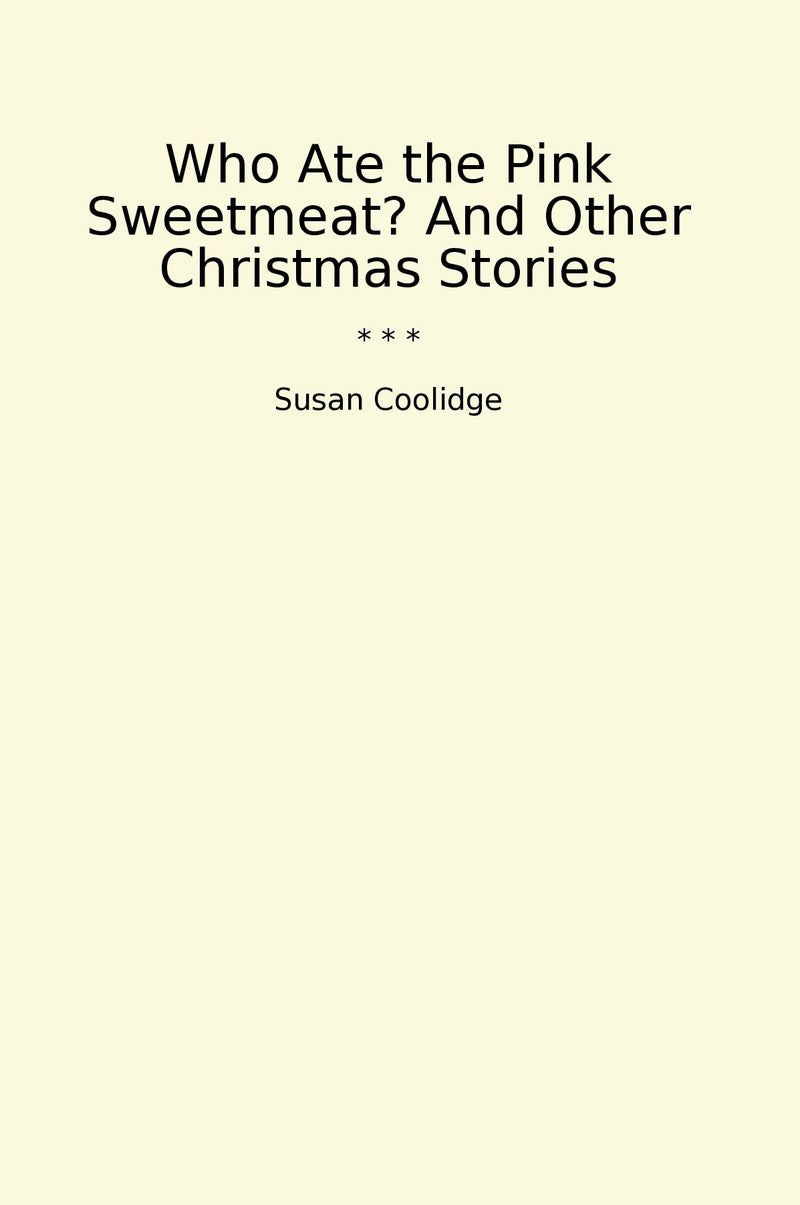 Who Ate the Pink Sweetmeat? And Other Christmas Stories

* * *

Susan Coolidge